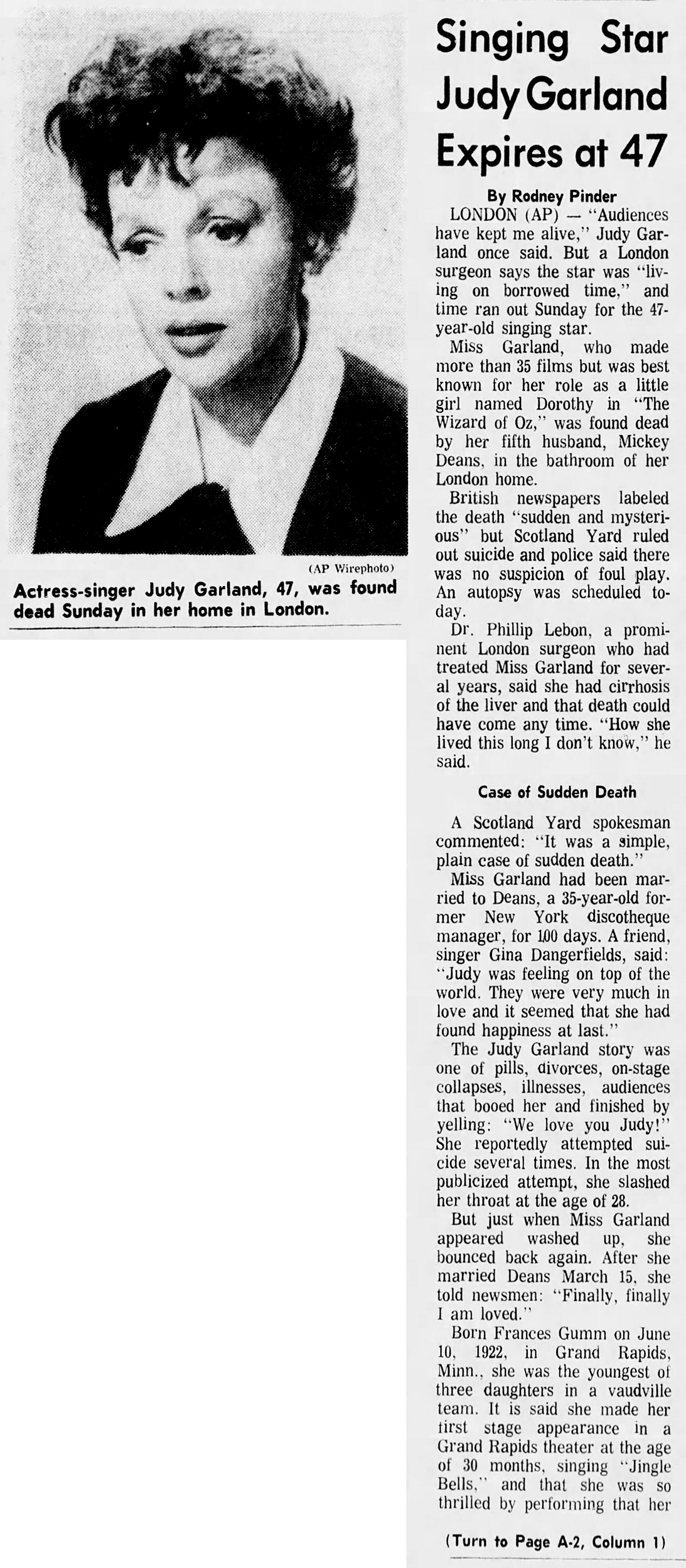 (AP Wirephoto)

Actress-singer Judy Garland, 47, was found dead Sunday in her home in London.

Singing Star Judy Garland Expires at 47

By Rodney Pinder

LONDON (AP) — "Audiences have kept me alive," Judy Garland once said. But a London surgeon says the star was "living on borrowed time," and time ran out Sunday for the 47-year-old singing star.

Miss Garland, who made more than 35 films but was best known for her role as a little girl named Dorothy in "The Wizard of Oz," was found dead by her fifth husband, Mickey Deans, in the bathroom of her London home.

British newspapers labeled the death "sudden and mysterious" but Scotland Yard ruled out suicide and police said there was no suspicion of foul play. An autopsy was scheduled today.

Dr. Phillip Lebon, a prominent London surgeon who had treated Miss Garland for several years, said she had cirrhosis of the liver and that death could have come any time. "How she lived this long I don't know," he said.

Case of Sudden Death

A Scotland Yard spokesman commented: "It was a simple, plain case of sudden death."

Miss Garland had been married to Deans, a 35-year-old former New York discotheque manager, for 100 days. A friend, singer Gina Dangerfields, said: "Judy was feeling on top of the world. They were very much in love and it seemed that she had found happiness at last."

The Judy Garland story was one of pills, divorces, on-stage collapses, illnesses, audiences that booed her and finished by yelling: "We love you Judy!" She reportedly attempted suicide several times. In the most publicized attempt, she slashed her throat at the age of 28.

But just when Miss Garland appeared washed up, she bounced back again. After she married Deans March 15, she told newsmen: "Finally, finally I am loved."

Born Frances Gumm on June 10, 1922, in Grand Rapids, Minn., she was the youngest of three daughters in a vaudville team. It is said she made her first stage appearance in a Grand Rapids theater at the age of 30 months, singing "Jingle Bells," and that she was so thrilled by performing that her

(Turn to Page A-2, Column 1)